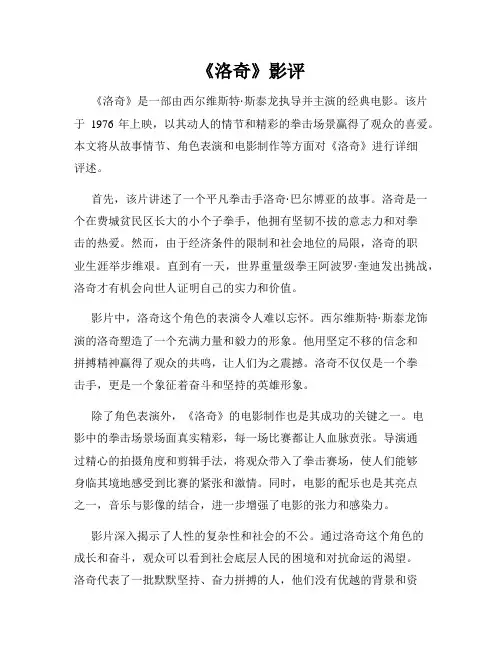 《洛奇》影评

《洛奇》是一部由西尔维斯特·斯泰龙执导并主演的经典电影。该片于 1976 年上映，以其动人的情节和精彩的拳击场景赢得了观众的喜爱。本文将从故事情节、角色表演和电影制作等方面对《洛奇》进行详细评述。

首先，该片讲述了一个平凡拳击手洛奇·巴尔博亚的故事。洛奇是一个在费城贫民区长大的小个子拳手，他拥有坚韧不拔的意志力和对拳击的热爱。然而，由于经济条件的限制和社会地位的局限，洛奇的职业生涯举步维艰。直到有一天，世界重量级拳王阿波罗·奎迪发出挑战，洛奇才有机会向世人证明自己的实力和价值。

影片中，洛奇这个角色的表演令人难以忘怀。西尔维斯特·斯泰龙饰演的洛奇塑造了一个充满力量和毅力的形象。他用坚定不移的信念和拼搏精神赢得了观众的共鸣，让人们为之震撼。洛奇不仅仅是一个拳击手，更是一个象征着奋斗和坚持的英雄形象。

除了角色表演外，《洛奇》的电影制作也是其成功的关键之一。电影中的拳击场景场面真实精彩，每一场比赛都让人血脉贲张。导演通过精心的拍摄角度和剪辑手法，将观众带入了拳击赛场，使人们能够身临其境地感受到比赛的紧张和激情。同时，电影的配乐也是其亮点之一，音乐与影像的结合，进一步增强了电影的张力和感染力。

影片深入揭示了人性的复杂性和社会的不公。通过洛奇这个角色的成长和奋斗，观众可以看到社会底层人民的困境和对抗命运的渴望。洛奇代表了一批默默坚持、奋力拼搏的人，他们没有优越的背景和资